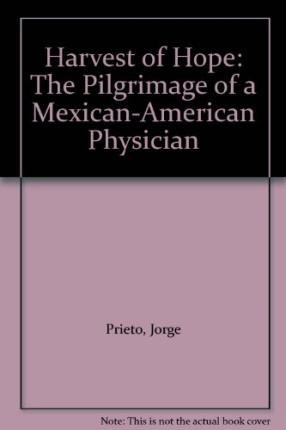 Harvest of Hope: The Pilgrimage of a Mexican-American Physician

Prieto, Jorge

Note: This is not the actual book cover